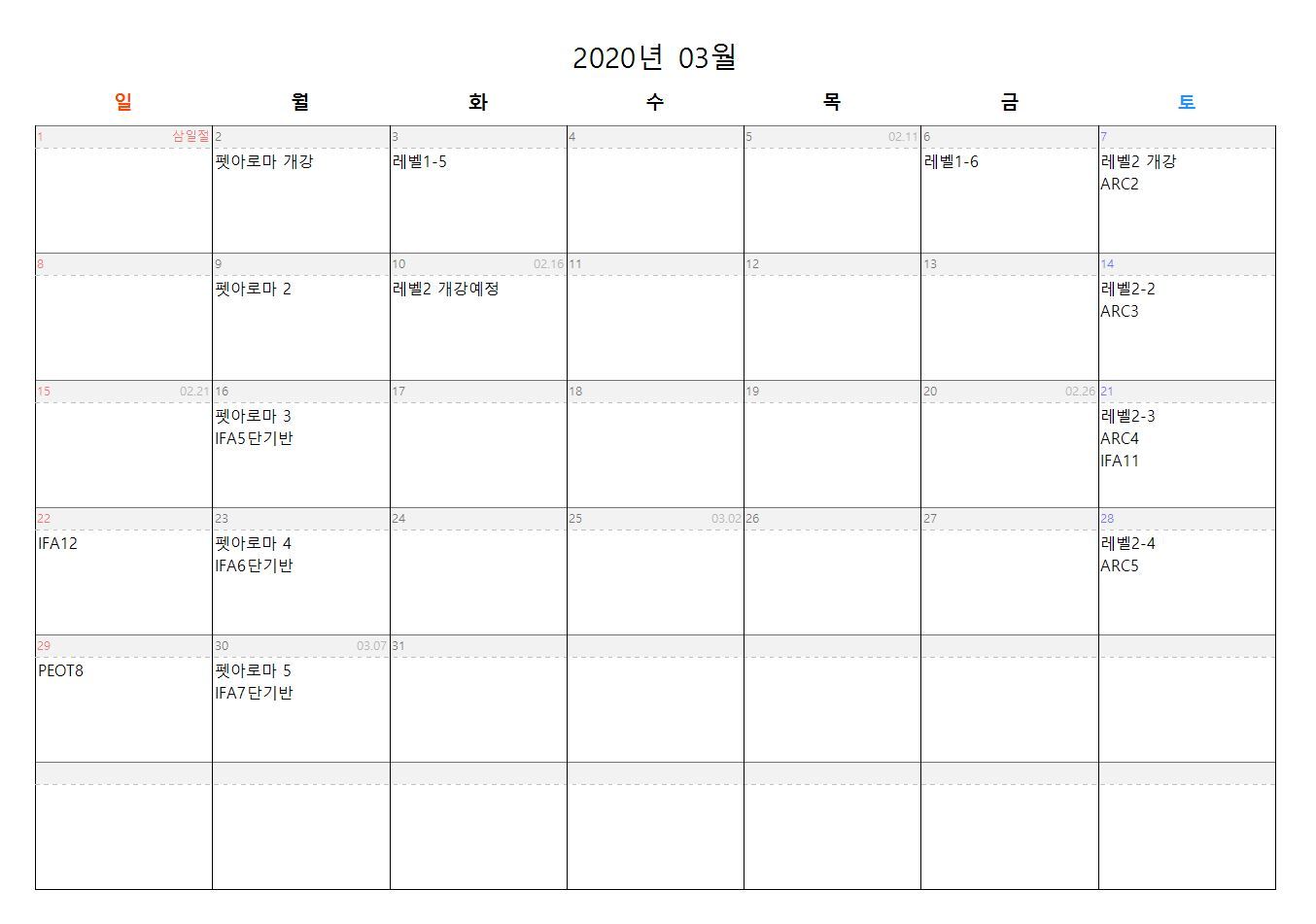 2020년 03월

| 일 | 월 | 화 | 수 | 목 | 금 | 토 |
|---|---|---|---|---|---|---|
| 1 삼일절 | 2 펫아로마 개강 | 3 레벨1-5 | 4 | 5 02.11 | 6 레벨1-6 | 7 레벨2 개강 ARC2 |
| 8 | 9 펫아로마 2 | 10 02.16 레벨2 개강예정 | 11 | 12 | 13 | 14 레벨2-2 ARC3 |
| 15 02.21 | 16 펫아로마 3 IFA5단기반 | 17 | 18 | 19 | 20 02.26 | 21 레벨2-3 ARC4 IFA11 |
| 22 IFA12 | 23 펫아로마 4 IFA6단기반 | 24 | 25 03.02 | 26 | 27 | 28 레벨2-4 ARC5 |
| 29 PEOT8 | 30 03.07 펫아로마 5 IFA7단기반 | 31 | | | | |
| | | | | | | |